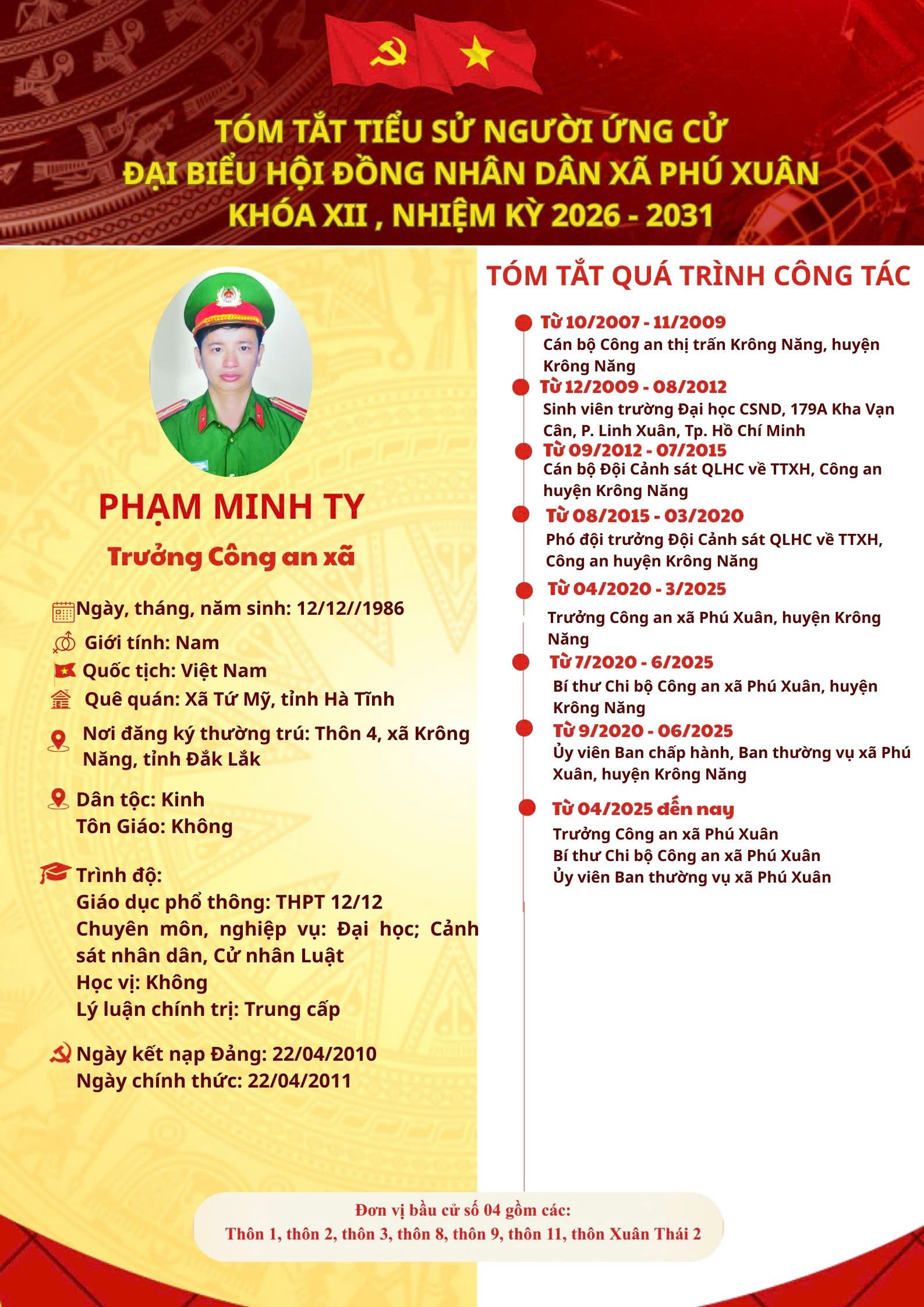 TÓM TẮT TIỂU SỬ NGƯỜI ỨNG CỬ
ĐẠI BIỂU HỘI ĐỒNG NHÂN DÂN XÃ PHÚ XUÂN
KHÓA XII , NHIỆM KỲ 2026 - 2031

PHẠM MINH TY
Trưởng Công an xã

Ngày, tháng, năm sinh: 12/12//1986
Giới tính: Nam
Quốc tịch: Việt Nam
Quê quán: Xã Tứ Mỹ, tỉnh Hà Tĩnh
Nơi đăng ký thường trú: Thôn 4, xã Krông Năng, tỉnh Đắk Lắk
Dân tộc: Kinh
Tôn Giáo: Không
Trình độ:
Giáo dục phổ thông: THPT 12/12
Chuyên môn, nghiệp vụ: Đại học; Cảnh sát nhân dân, Cử nhân Luật
Học vị: Không
Lý luận chính trị: Trung cấp
Ngày kết nạp Đảng: 22/04/2010
Ngày chính thức: 22/04/2011

TÓM TẮT QUÁ TRÌNH CÔNG TÁC
Từ 10/2007 - 11/2009
Cán bộ Công an thị trấn Krông Năng, huyện Krông Năng
Từ 12/2009 - 08/2012
Sinh viên trường Đại học CSND, 179A Kha Vạn Cân, P. Linh Xuân, Tp. Hồ Chí Minh
Từ 09/2012 - 07/2015
Cán bộ Đội Cảnh sát QLHC về TTXH, Công an huyện Krông Năng
Từ 08/2015 - 03/2020
Phó đội trưởng Đội Cảnh sát QLHC về TTXH, Công an huyện Krông Năng
Từ 04/2020 - 3/2025
Trưởng Công an xã Phú Xuân, huyện Krông Năng
Từ 7/2020 - 6/2025
Bí thư Chi bộ Công an xã Phú Xuân, huyện Krông Năng
Từ 9/2020 - 06/2025
Ủy viên Ban chấp hành, Ban thường vụ xã Phú Xuân, huyện Krông Năng
Từ 04/2025 đến nay
Trưởng Công an xã Phú Xuân
Bí thư Chi bộ Công an xã Phú Xuân
Ủy viên Ban thường vụ xã Phú Xuân

Đơn vị bầu cử số 04 gồm các:
Thôn 1, thôn 2, thôn 3, thôn 8, thôn 9, thôn 11, thôn Xuân Thái 2